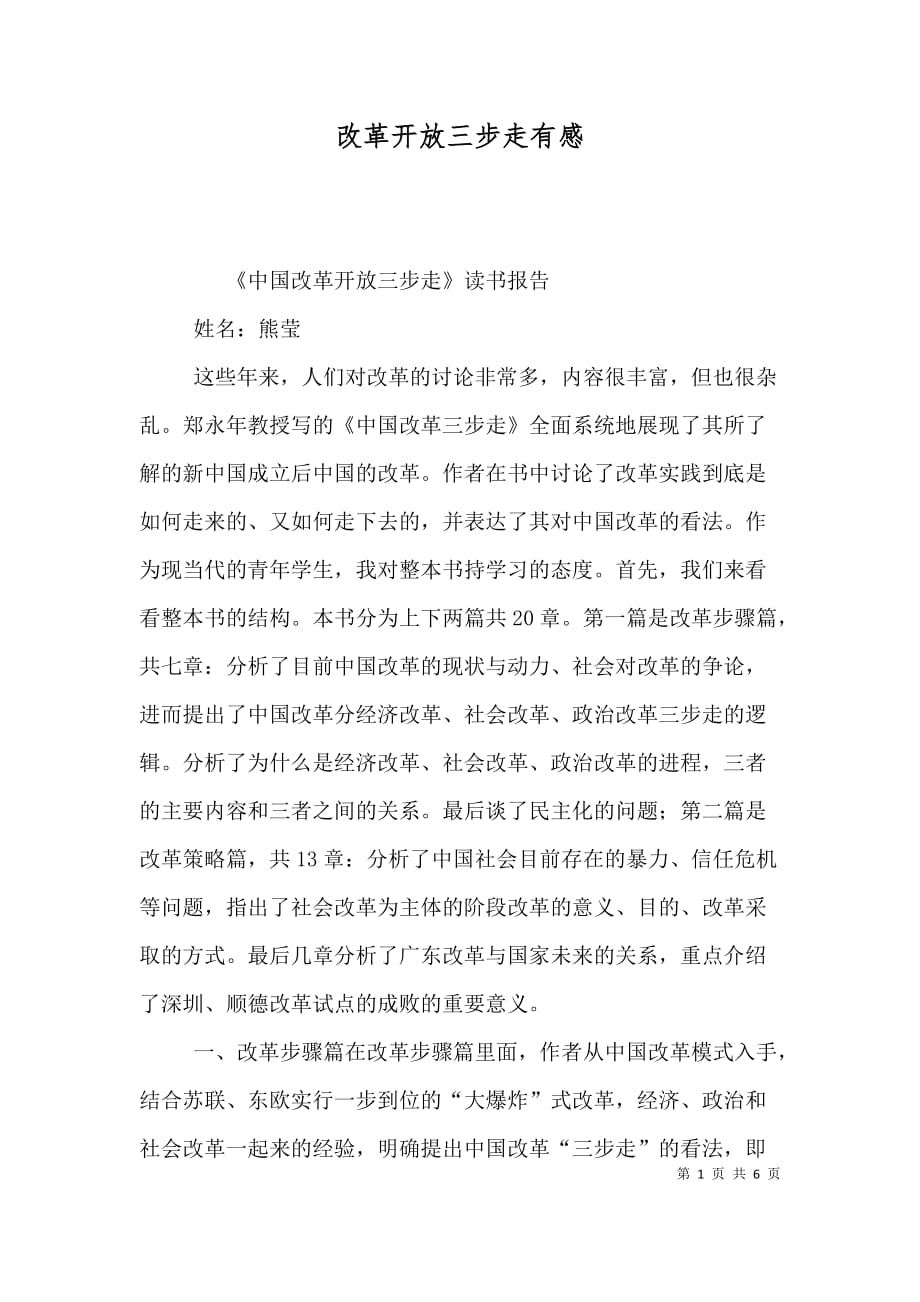 改革开放三步走有感

《中国改革开放三步走》读书报告

姓名：熊莹

这些年来，人们对改革的讨论非常多，内容很丰富，但也很杂乱。郑永年教授写的《中国改革三步走》全面系统地展现了其所了解的新中国成立后中国的改革。作者在书中讨论了改革实践到底是如何走来的、又如何走下去的，并表达了其对中国改革的看法。作为现当代的青年学生，我对整本书持学习的态度。首先，我们来看看整本书的结构。本书分为上下两篇共20章。第一篇是改革步骤篇，共七章：分析了目前中国改革的现状与动力、社会对改革的争论，进而提出了中国改革分经济改革、社会改革、政治改革三步走的逻辑。分析了为什么是经济改革、社会改革、政治改革的进程，三者的主要内容和三者之间的关系。最后谈了民主化的问题；第二篇是改革策略篇，共13章：分析了中国社会目前存在的暴力、信任危机等问题，指出了社会改革为主体的阶段改革的意义、目的、改革采取的方式。最后几章分析了广东改革与国家未来的关系，重点介绍了深圳、顺德改革试点的成败的重要意义。

一、改革步骤篇在改革步骤篇里面，作者从中国改革模式入手，结合苏联、东欧实行一步到位的“大爆炸”式改革，经济、政治和社会改革一起来的经验，明确提出中国改革“三步走”的看法，即

第 1 页 共 6 页